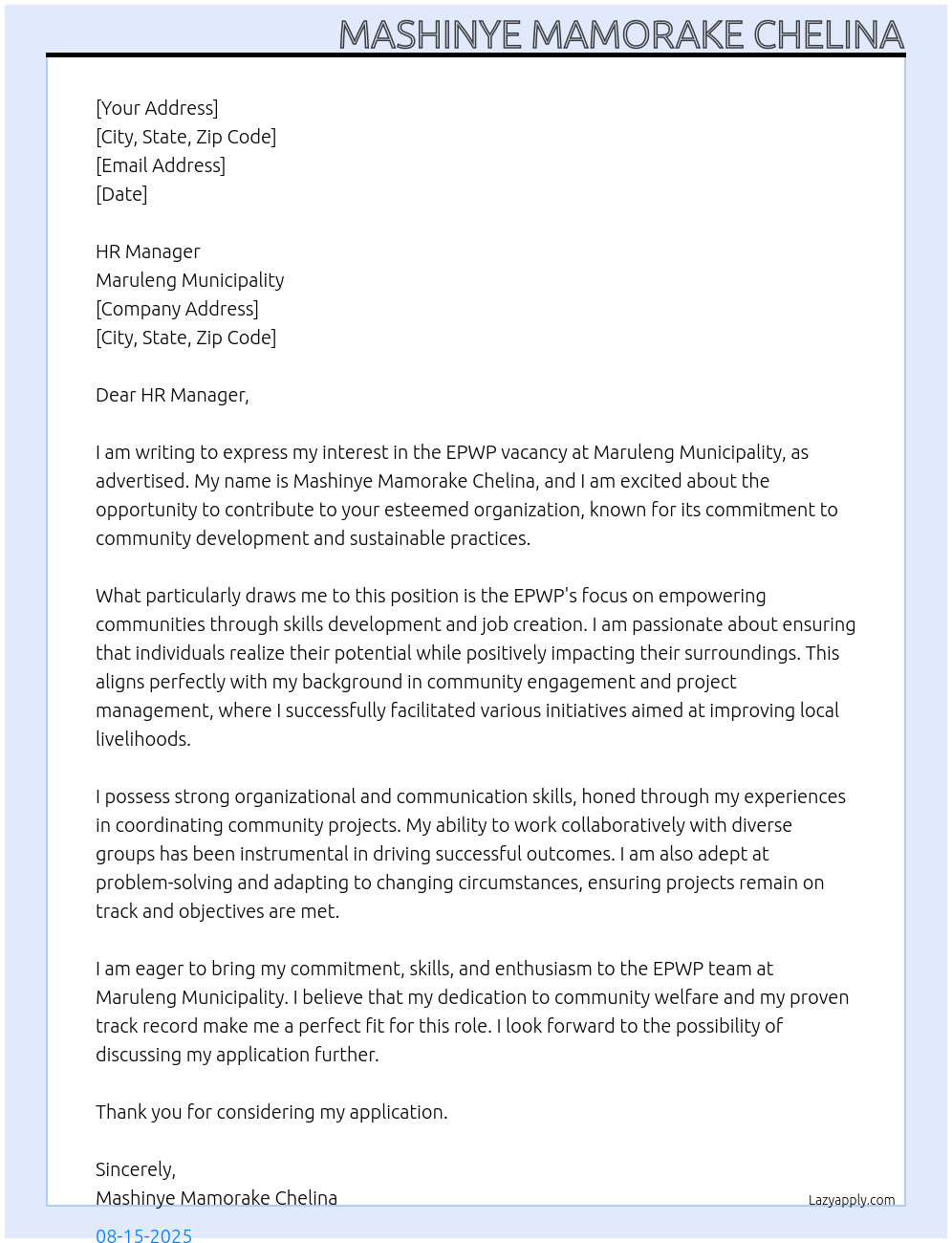 MASHINYE MAMORAKE CHELINA

[Your Address]
[City, State, Zip Code]
[Email Address]
[Date]

HR Manager
Maruleng Municipality
[Company Address]
[City, State, Zip Code]

Dear HR Manager,

I am writing to express my interest in the EPWP vacancy at Maruleng Municipality, as advertised. My name is Mashinye Mamorake Chelina, and I am excited about the opportunity to contribute to your esteemed organization, known for its commitment to community development and sustainable practices.

What particularly draws me to this position is the EPWP's focus on empowering communities through skills development and job creation. I am passionate about ensuring that individuals realize their potential while positively impacting their surroundings. This aligns perfectly with my background in community engagement and project management, where I successfully facilitated various initiatives aimed at improving local livelihoods.

I possess strong organizational and communication skills, honed through my experiences in coordinating community projects. My ability to work collaboratively with diverse groups has been instrumental in driving successful outcomes. I am also adept at problem-solving and adapting to changing circumstances, ensuring projects remain on track and objectives are met.

I am eager to bring my commitment, skills, and enthusiasm to the EPWP team at Maruleng Municipality. I believe that my dedication to community welfare and my proven track record make me a perfect fit for this role. I look forward to the possibility of discussing my application further.

Thank you for considering my application.

Sincerely,
Mashinye Mamorake Chelina

Lazyapply.com

08-15-2025